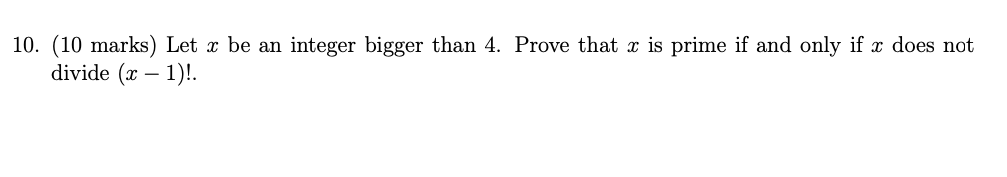 10. (10 marks) Let $x$ be an integer bigger than 4. Prove that $x$ is prime if and only if $x$ does not divide $(x-1)!$.